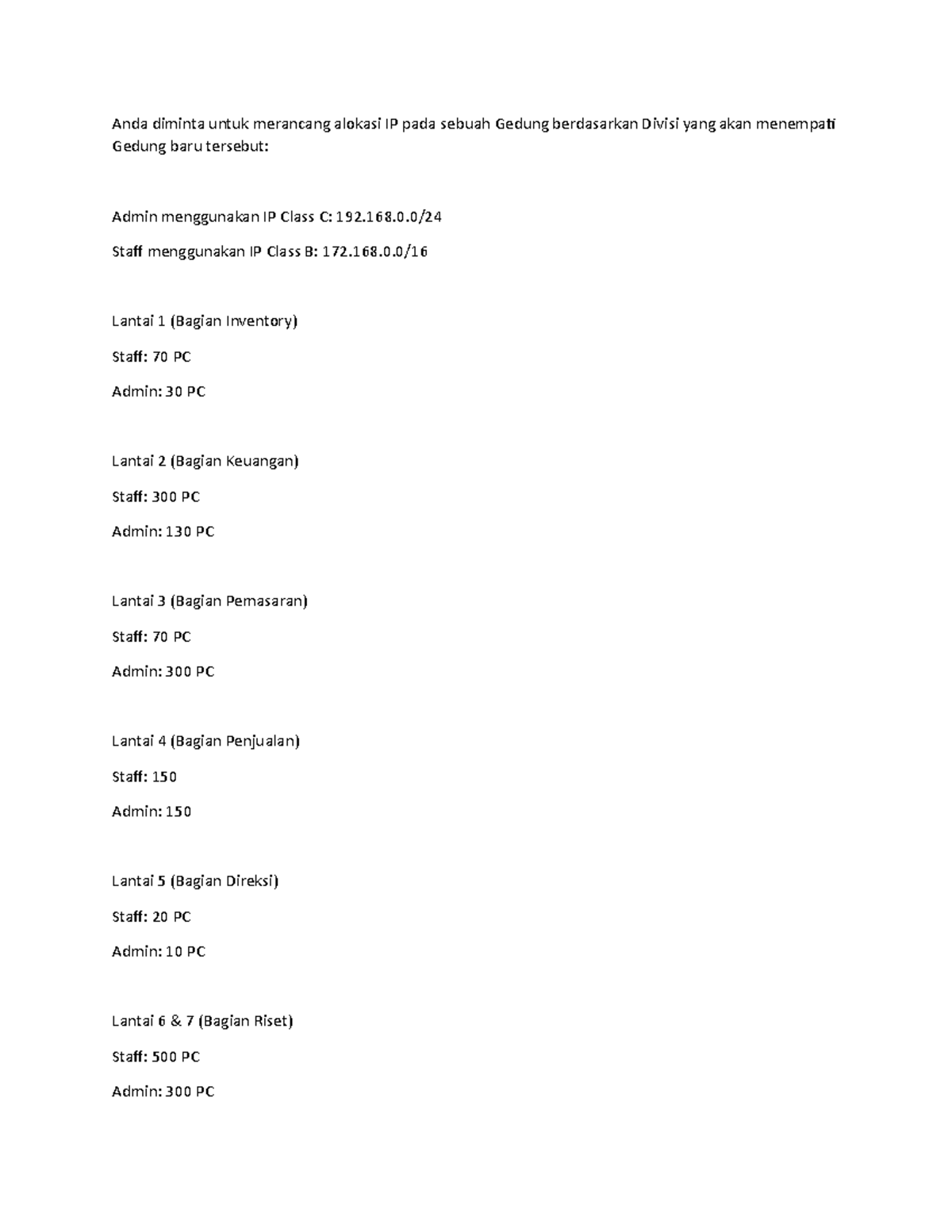 Anda diminta untuk merancang alokasi IP pada sebuah Gedung berdasarkan Divisi yang akan menempati Gedung baru tersebut:

Admin menggunakan IP Class C: 192.168.0.0/24

Staff menggunakan IP Class B: 172.168.0.0/16

Lantai 1 (Bagian Inventory)

Staff: 70 PC

Admin: 30 PC

Lantai 2 (Bagian Keuangan)

Staff: 300 PC

Admin: 130 PC

Lantai 3 (Bagian Pemasaran)

Staff: 70 PC

Admin: 300 PC

Lantai 4 (Bagian Penjualan)

Staff: 150

Admin: 150

Lantai 5 (Bagian Direksi)

Staff: 20 PC

Admin: 10 PC

Lantai 6 & 7 (Bagian Riset)

Staff: 500 PC

Admin: 300 PC